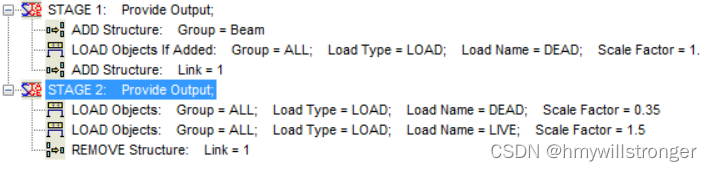 STAGE 1: Provide Output;
ADD Structure: Group = Beam
LOAD Objects If Added: Group = ALL; Load Type = LOAD; Load Name = DEAD; Scale Factor = 1.
ADD Structure: Link = 1
STAGE 2: Provide Output;
LOAD Objects: Group = ALL; Load Type = LOAD; Load Name = DEAD; Scale Factor = 0.35
LOAD Objects: Group = ALL; Load Type = LOAD; Load Name = LIVE; Scale Factor = 1.5
REMOVE Structure: Link = 1
CSDN @hmywillstronger